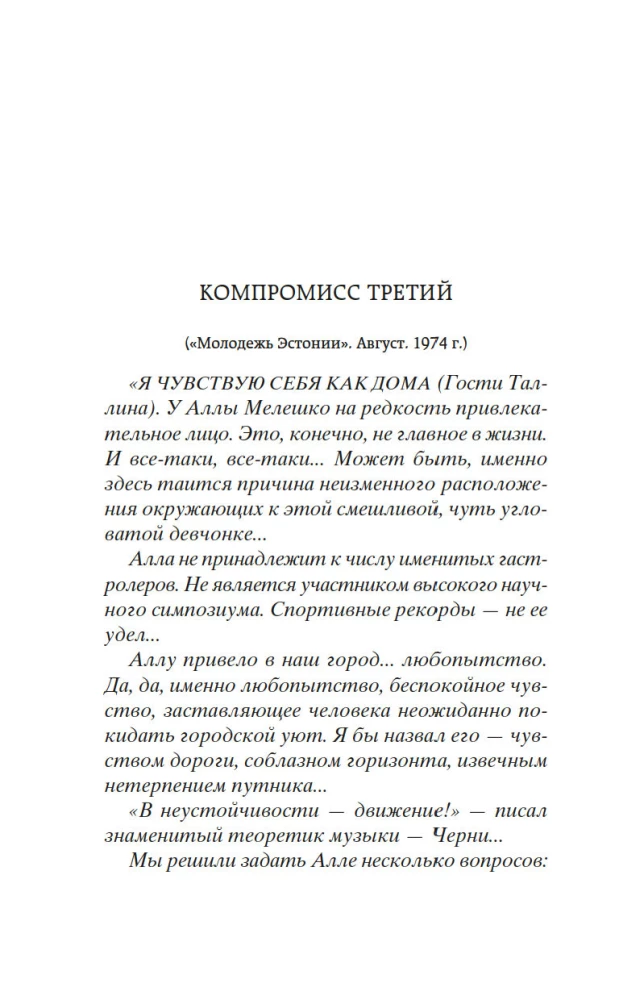 КОМПРОМИСС ТРЕТИЙ

(«Молодежь Эстонии». Август. 1974 г.)

«Я ЧУВСТВУЮ СЕБЯ КАК ДОМА (Гости Таллина). У Аллы Мелешко на редкость привлекательное лицо. Это, конечно, не главное в жизни. И все-таки, все-таки... Может быть, именно здесь таится причина неизменного расположения окружающих к этой смешливой, чуть угловатой девчонке...

Алла не принадлежит к числу именитых гастролеров. Не является участником высокого научного симпозиума. Спортивные рекорды — не ее удел...

Аллу привело в наш город... любопытство. Да, да, именно любопытство, беспокойное чувство, заставляющее человека неожиданно покидать городской уют. Я бы назвал его — чувством дороги, соблазном горизонта, извечным нетерпением путника...

«В неустойчивости — движение!» — писал знаменитый теоретик музыки — Черни...

Мы решили задать Алле несколько вопросов: